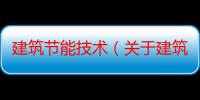 建筑节能技术（关于建筑